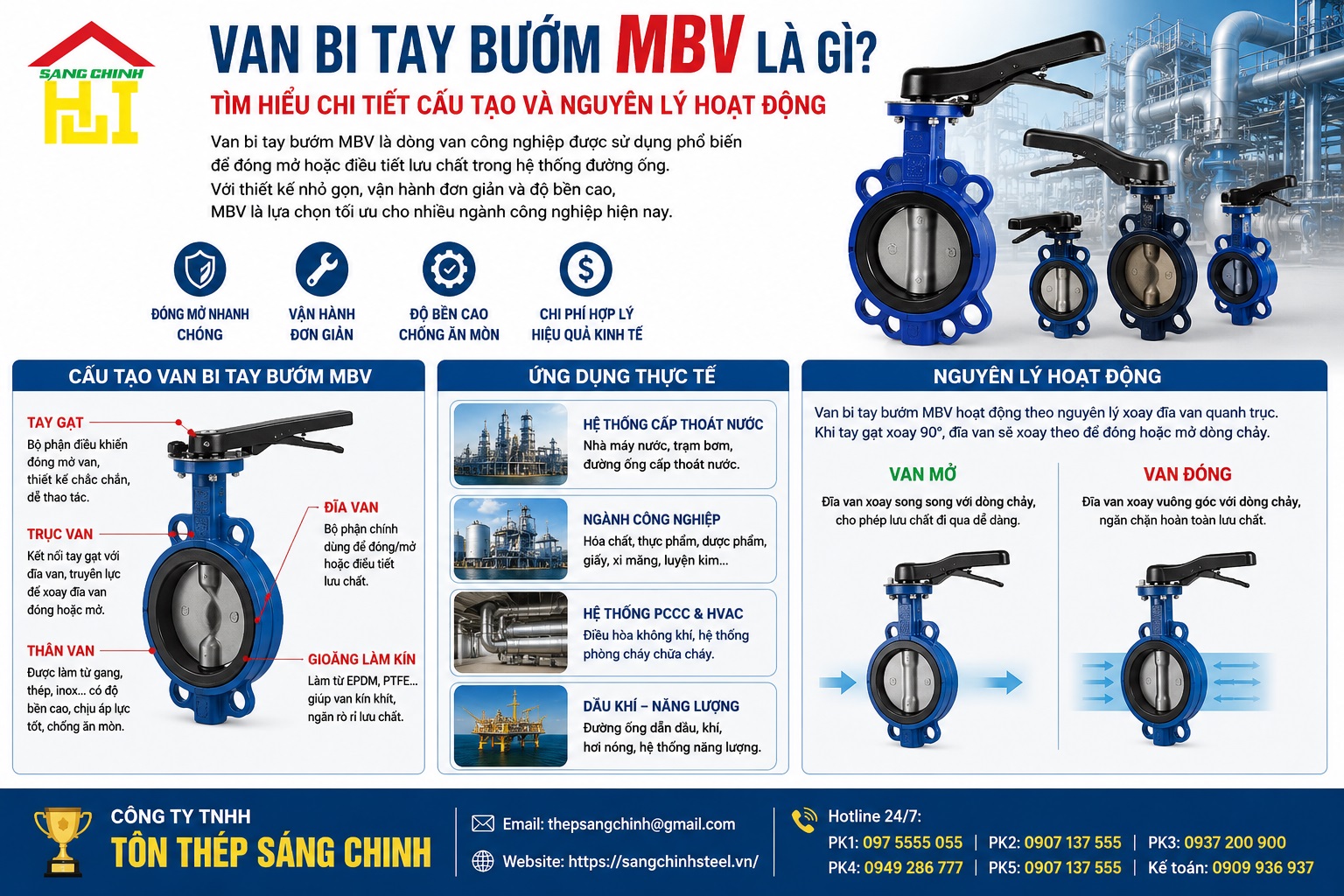 SÁNG CHINH

VAN BI TAY BƯỚM MBV LÀ GÌ?

TÌM HIỂU CHI TIẾT CẤU TẠO VÀ NGUYÊN LÝ HOẠT ĐỘNG

Van bi tay bướm MBV là dòng van công nghiệp được sử dụng phổ biến để đóng mở hoặc điều tiết lưu chất trong hệ thống đường ống. Với thiết kế nhỏ gọn, vận hành đơn giản và độ bền cao, MBV là lựa chọn tối ưu cho nhiều ngành công nghiệp hiện nay.

ĐÓNG MỞ NHANH CHÓNG

VẬN HÀNH ĐƠN GIẢN

ĐỘ BỀN CAO CHỐNG ĂN MÒN

CHI PHÍ HỢP LÝ HIỆU QUẢ KINH TẾ

CẤU TẠO VAN BI TAY BƯỚM MBV

TAY GẠT
Bộ phận điều khiển đóng mở van, thiết kế chắc chắn, dễ thao tác.

TRỤC VAN
Kết nối tay gạt với đĩa van, truyền lực để xoay đĩa van đóng hoặc mở.

THÂN VAN
Được làm từ gang, thép, inox... có độ bền cao, chịu áp lực tốt, chống ăn mòn.

ĐĨA VAN
Bộ phận chính dùng để đóng/mở hoặc điều tiết lưu chất.

GIOĂNG LÀM KÍN
Làm từ EPDM, PTFE... giúp van kín khít, ngăn rò rỉ lưu chất.

ỨNG DỤNG THỰC TẾ

HỆ THỐNG CẤP THOÁT NƯỚC
Nhà máy nước, trạm bơm, đường ống cấp thoát nước.

NGÀNH CÔNG NGHIỆP
Hóa chất, thực phẩm, dược phẩm, giấy, xi măng, luyện kim...

HỆ THỐNG PCCC & HVAC
Điều hòa không khí, hệ thống phòng cháy chữa cháy.

DẦU KHÍ – NĂNG LƯỢNG
Đường ống dẫn dầu, khí, hơi nóng, hệ thống năng lượng.

NGUYÊN LÝ HOẠT ĐỘNG

Van bi tay bướm MBV hoạt động theo nguyên lý xoay đĩa van quanh trục. Khi tay gạt xoay 90°, đĩa van sẽ xoay theo để đóng hoặc mở dòng chảy.

VAN MỞ
Đĩa van xoay song song với dòng chảy, cho phép lưu chất đi qua dễ dàng.

VAN ĐÓNG
Đĩa van xoay vuông góc với dòng chảy, ngăn chặn hoàn toàn lưu chất.

CÔNG TY TNHH
TÔN THÉP SÁNG CHINH

Email: thepsangchinh@gmail.com
Website: https://sangchinhsteel.vn/

Hotline 24/7:
PK1: 097 5555 055 | PK2: 0907 137 555 | PK3: 0937 200 900
PK4: 0949 286 777 | PK5: 0907 137 555 | Kế toán: 0909 936 937